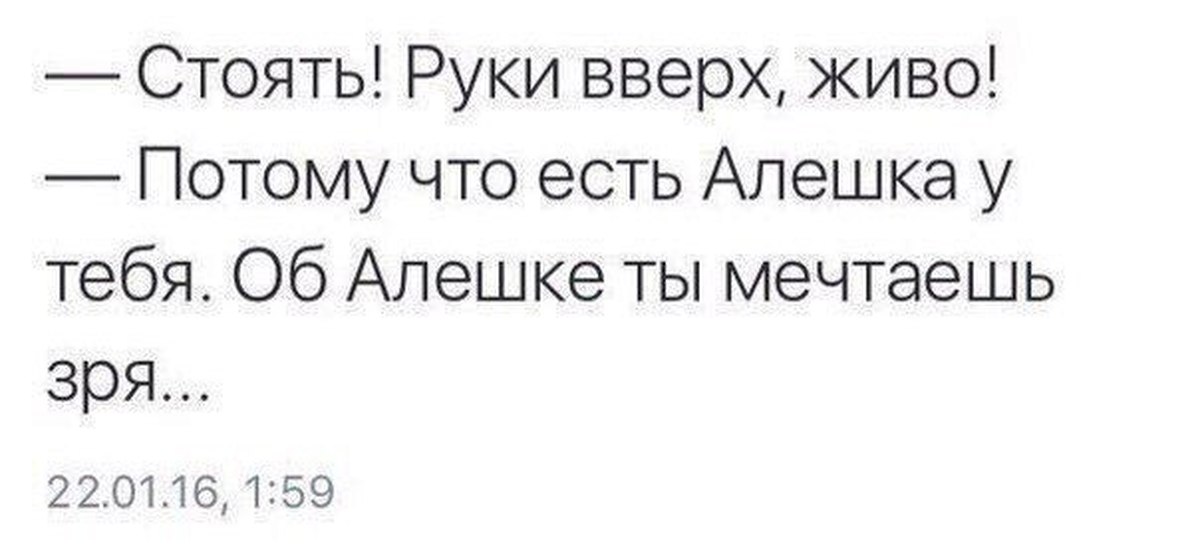 — Стоять! Руки вверх, живо!
— Потому что есть Алешка у тебя. Об Алешке ты мечтаешь зря...

22.01.16, 1:59